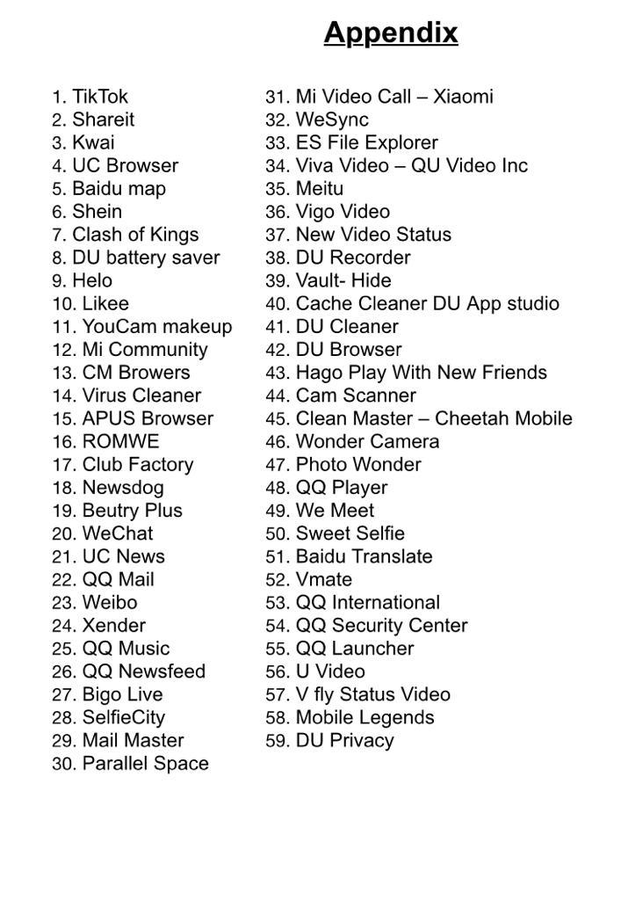 Appendix

1. TikTok
2. Shareit
3. Kwai
4. UC Browser
5. Baidu map
6. Shein
7. Clash of Kings
8. DU battery saver
9. Helo
10. Likee
11. YouCam makeup
12. Mi Community
13. CM Browers
14. Virus Cleaner
15. APUS Browser
16. ROMWE
17. Club Factory
18. Newsdog
19. Beutry Plus
20. WeChat
21. UC News
22. QQ Mail
23. Weibo
24. Xender
25. QQ Music
26. QQ Newsfeed
27. Bigo Live
28. SelfieCity
29. Mail Master
30. Parallel Space

31. Mi Video Call – Xiaomi
32. WeSync
33. ES File Explorer
34. Viva Video – QU Video Inc
35. Meitu
36. Vigo Video
37. New Video Status
38. DU Recorder
39. Vault- Hide
40. Cache Cleaner DU App studio
41. DU Cleaner
42. DU Browser
43. Hago Play With New Friends
44. Cam Scanner
45. Clean Master – Cheetah Mobile
46. Wonder Camera
47. Photo Wonder
48. QQ Player
49. We Meet
50. Sweet Selfie
51. Baidu Translate
52. Vmate
53. QQ International
54. QQ Security Center
55. QQ Launcher
56. U Video
57. V fly Status Video
58. Mobile Legends
59. DU Privacy